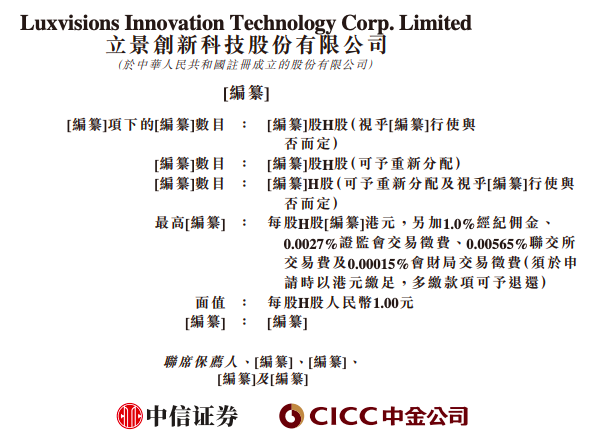 Luxvisions Innovation Technology Corp. Limited
立景創新科技股份有限公司
(於中華人民共和國註冊成立的股份有限公司)

[編纂]

[編纂]項下的[編纂]數目 : [編纂]股H股(視乎[編纂]行使與否而定)
[編纂]數目 : [編纂]股H股(可予重新分配)
[編纂]數目 : [編纂]H股(可予重新分配及視乎[編纂]行使與否而定)
最高[編纂] : 每股H股[編纂]港元,另加1.0%經紀佣金、0.0027%證監會交易徵費、0.00565%聯交所交易費及0.00015%會財局交易徵費(須於申請時以港元繳足,多繳款項可予退還)
面值 : 每股H股人民幣1.00元
[編纂] : [編纂]

聯席保薦人、[編纂]、[編纂]、
[編纂]及[編纂]

中信证券 CICC中金公司